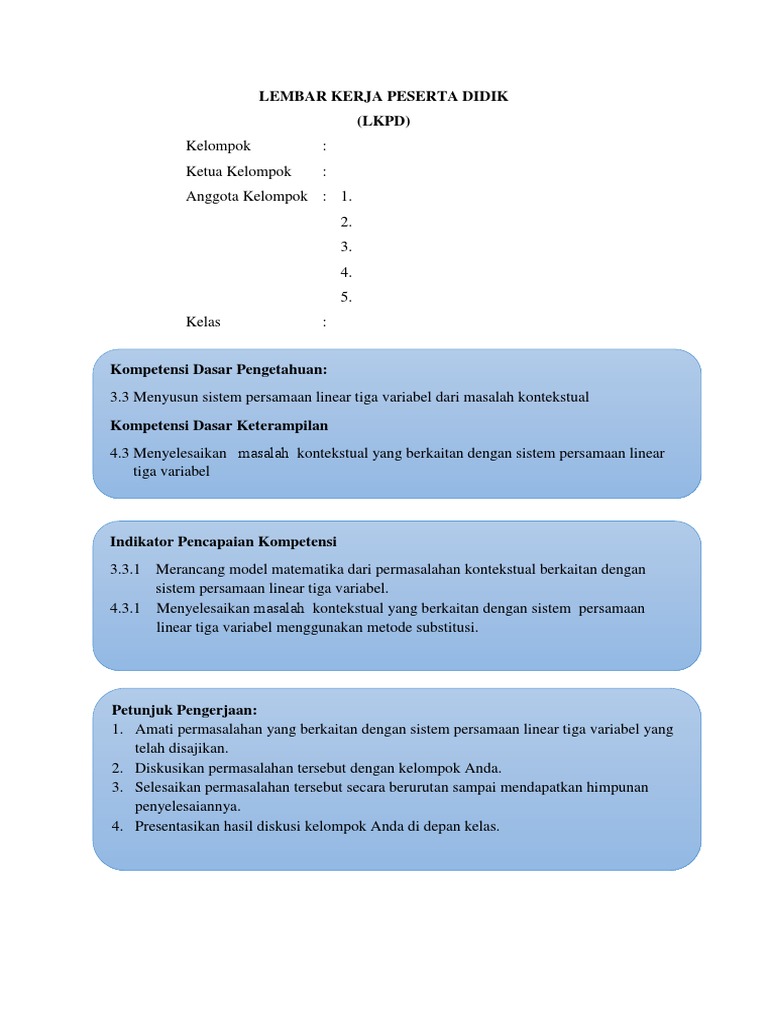 LEMBAR KERJA PESERTA DIDIK
(LKPD)

Kelompok :
Ketua Kelompok :
Anggota Kelompok : 1.
2.
3.
4.
5.
Kelas :

Kompetensi Dasar Pengetahuan:
3.3 Menyusun sistem persamaan linear tiga variabel dari masalah kontekstual
Kompetensi Dasar Keterampilan
4.3 Menyelesaikan masalah kontekstual yang berkaitan dengan sistem persamaan linear tiga variabel

Indikator Pencapaian Kompetensi
3.3.1 Merancang model matematika dari permasalahan kontekstual berkaitan dengan sistem persamaan linear tiga variabel.
4.3.1 Menyelesaikan masalah kontekstual yang berkaitan dengan sistem persamaan linear tiga variabel menggunakan metode substitusi.

Petunjuk Pengerjaan:
1. Amati permasalahan yang berkaitan dengan sistem persamaan linear tiga variabel yang telah disajikan.
2. Diskusikan permasalahan tersebut dengan kelompok Anda.
3. Selesaikan permasalahan tersebut secara berurutan sampai mendapatkan himpunan penyelesaiannya.
4. Presentasikan hasil diskusi kelompok Anda di depan kelas.